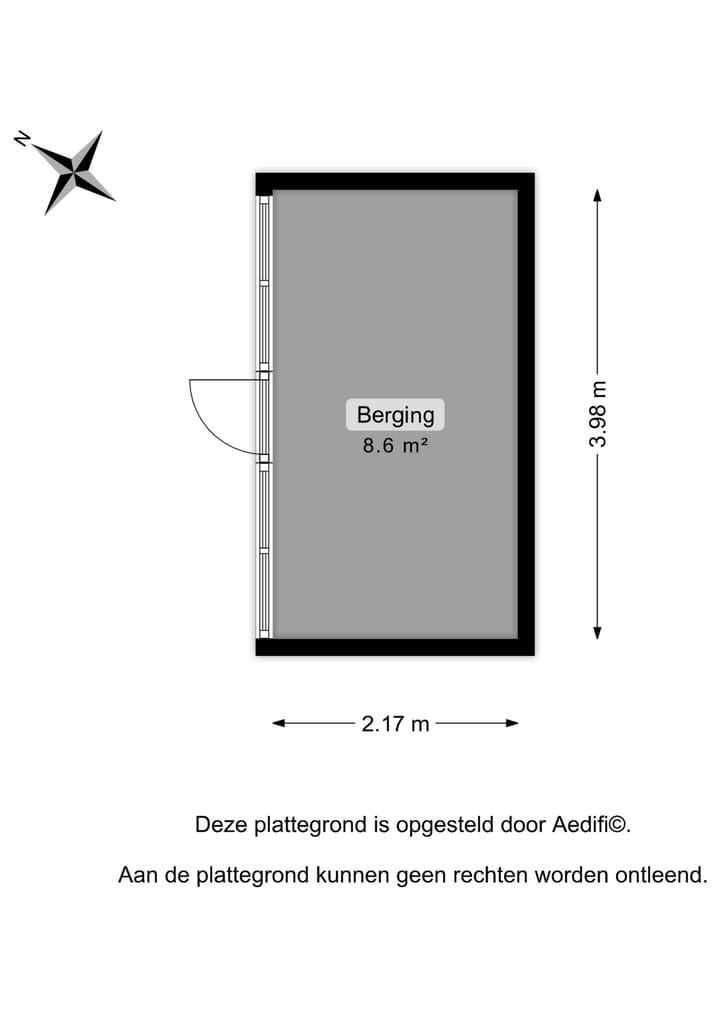 N

Berging
8.6 m²

3.98 m

2.17 m

Deze plattegrond is opgesteld door Aedifi©.

Aan de plattegrond kunnen geen rechten worden ontleend.